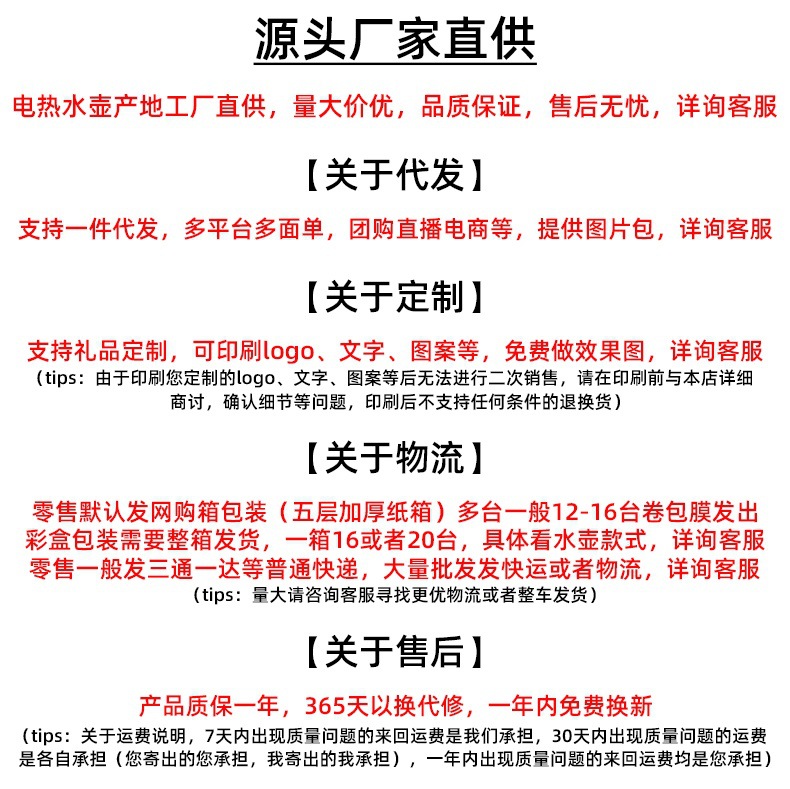 源头厂家直供

电热水壶产地工厂直供，量大价优，品质保证，售后无忧，详询客服

【关于代发】

支持一件代发，多平台多面单，团购直播电商等，提供图片包，详询客服

【关于定制】

支持礼品定制，可印刷logo、文字、图案等，免费做效果图，详询客服
（tips：由于印刷您定制的logo、文字、图案等后无法进行二次销售，请在印刷前与本店详细商讨，确认细节等问题，印刷后不支持任何条件的退换货）

【关于物流】

零售默认发网购箱包装（五层加厚纸箱）多台一般12-16台卷包膜发出
彩盒包装需要整箱发货，一箱16或者20台，具体看水壶款式，详询客服
零售一般发三通一达等普通快递，大量批发发快运或者物流，详询客服
（tips：量大请咨询客服寻找更优物流或者整车发货）

【关于售后】

产品质保一年，365天以换代修，一年内免费换新
（tips：关于运费说明，7天内出现质量问题的来回运费是我们承担，30天内出现质量问题的运费是各自承担（您寄出的您承担，我寄出的我承担），一年内出现质量问题的来回运费均是您承担）